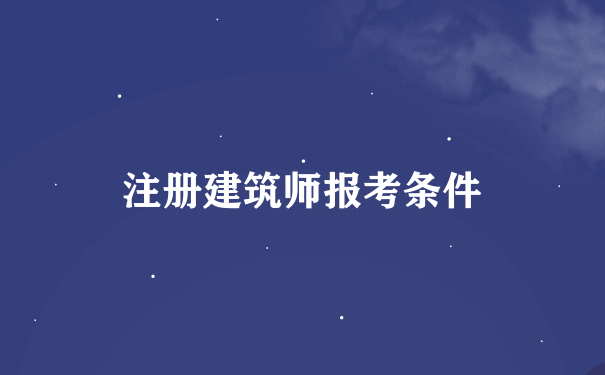 注册建筑师报考条件